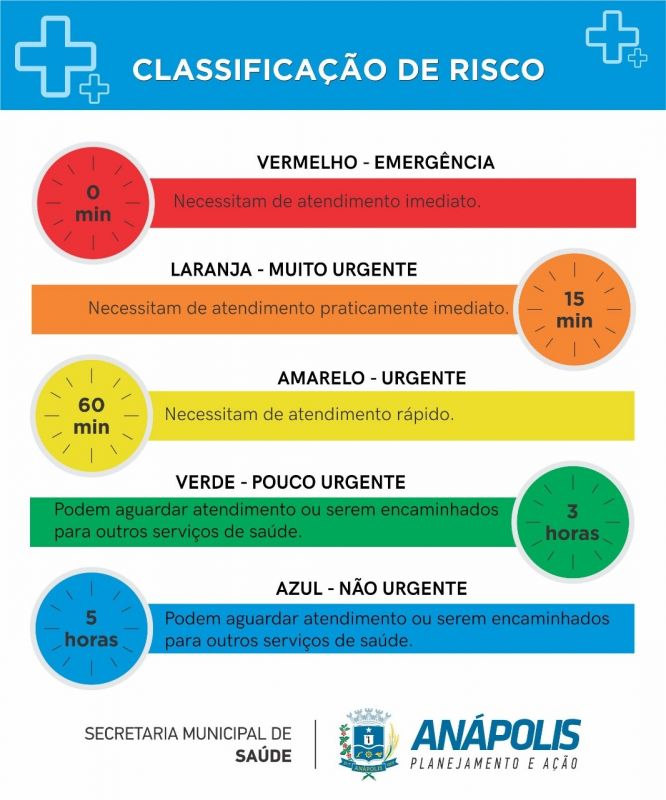 CLASSIFICAÇÃO DE RISCO

VERMELHO - EMERGÊNCIA

0 min

Necessitam de atendimento imediato.

LARANJA - MUITO URGENTE

Necessitam de atendimento praticamente imediato.

15 min

AMARELO - URGENTE

60 min

Necessitam de atendimento rápido.

VERDE - POUCO URGENTE

Podem aguardar atendimento ou serem encaminhados para outros serviços de saúde.

3 horas

AZUL - NÃO URGENTE

5 horas

Podem aguardar atendimento ou serem encaminhados para outros serviços de saúde.

SECRETARIA MUNICIPAL DE SAÚDE

ANÁPOLIS

ANÁPOLIS
PLANEJAMENTO E AÇÃO